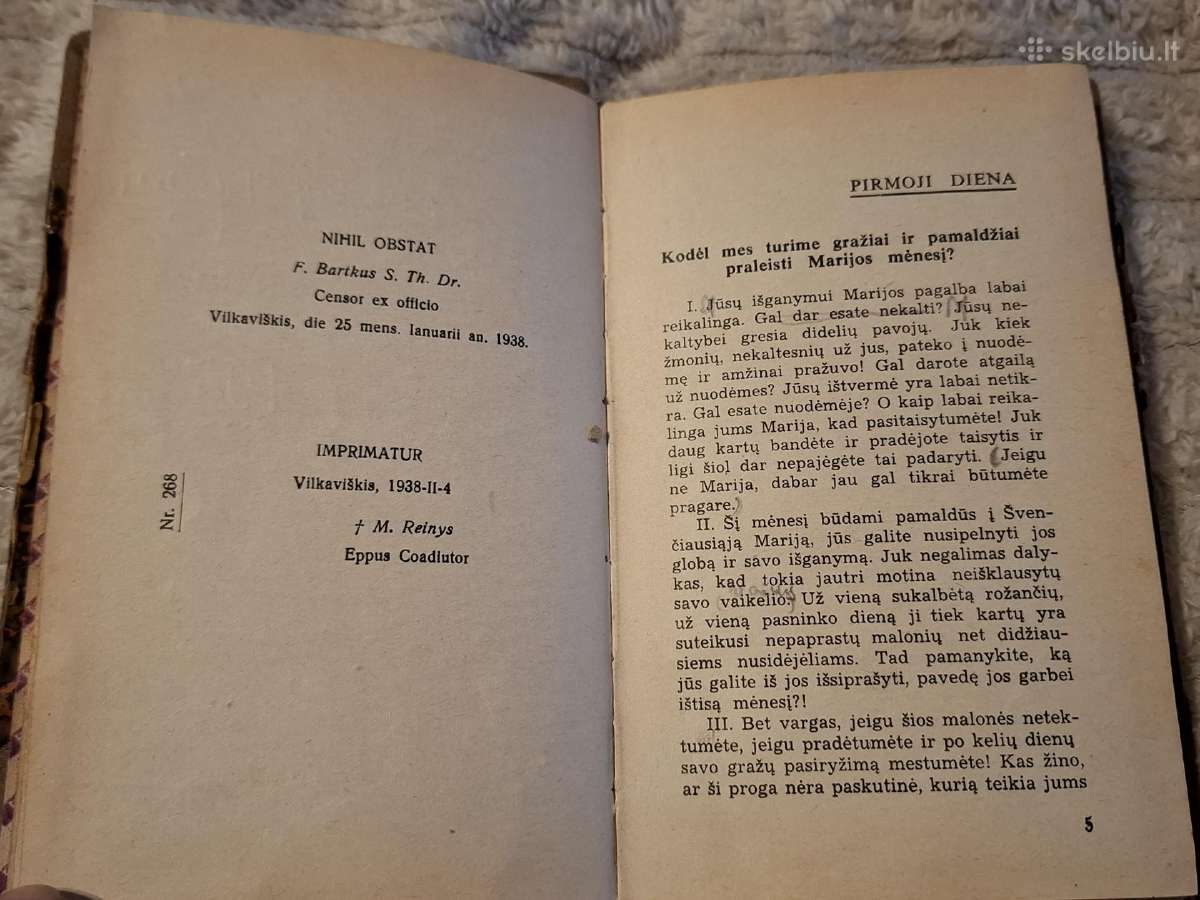 skelbiu.lt

NIHIL OBSTAT
F. Bartkus S. Th. Dr.
Censor ex officio
Vilkaviškis, die 25 mens. Ianuarii an. 1938.

IMPRIMATUR
Vilkaviškis, 1938-II-4
† M. Reinys
Eppus Coadiutor

Nr. 268

PIRMOJI DIENA

Kodėl mes turime gražiai ir pamaldžiai praleisti Marijos mėnesį?

I. Jūsų išganymui Marijos pagalba labai reikalinga. Gal dar esate nekalti? Jūsų nekaltybei gresia didelių pavojų. Juk kiek žmonių, nekaltesnių už jus, pateko į nuodėmę ir amžinai pražuvo! Gal darote atgailą už nuodėmes? Jūsų ištvermė yra labai netikra. Gal esate nuodėmėje? O kaip labai reikalinga jums Marija, kad pasitaisytumėte! Juk daug kartų bandėte ir pradėjote taisytis ir ligi šiol dar nepajėgėte tai padaryti. Jeigu ne Marija, dabar jau gal tikrai būtumėte pragare.

II. Šį mėnesį būdami pamaldūs į Švenčiausiąją Mariją, jūs galite nusipelnyti jos globą ir savo išganymą. Juk negalimas dalykas, kad tokia jautri motina neišklausytų savo vaikelio. Už vieną sukalbėtą rožančių, už vieną pasninko dieną ji tiek kartų yra suteikusi nepaprastų malonių net didžiausiems nusidėjėliams. Tad pamanykite, ką jūs galite iš jos išsiprašyti, pavedę jos garbei ištisą mėnesį?!

III. Bet vargas, jeigu šios malonės netektumėte, jeigu pradėtumėte ir po kelių dienų savo gražų pasiryžimą mestumėte! Kas žino, ar ši proga nėra paskutinė, kurią teikia jums

5